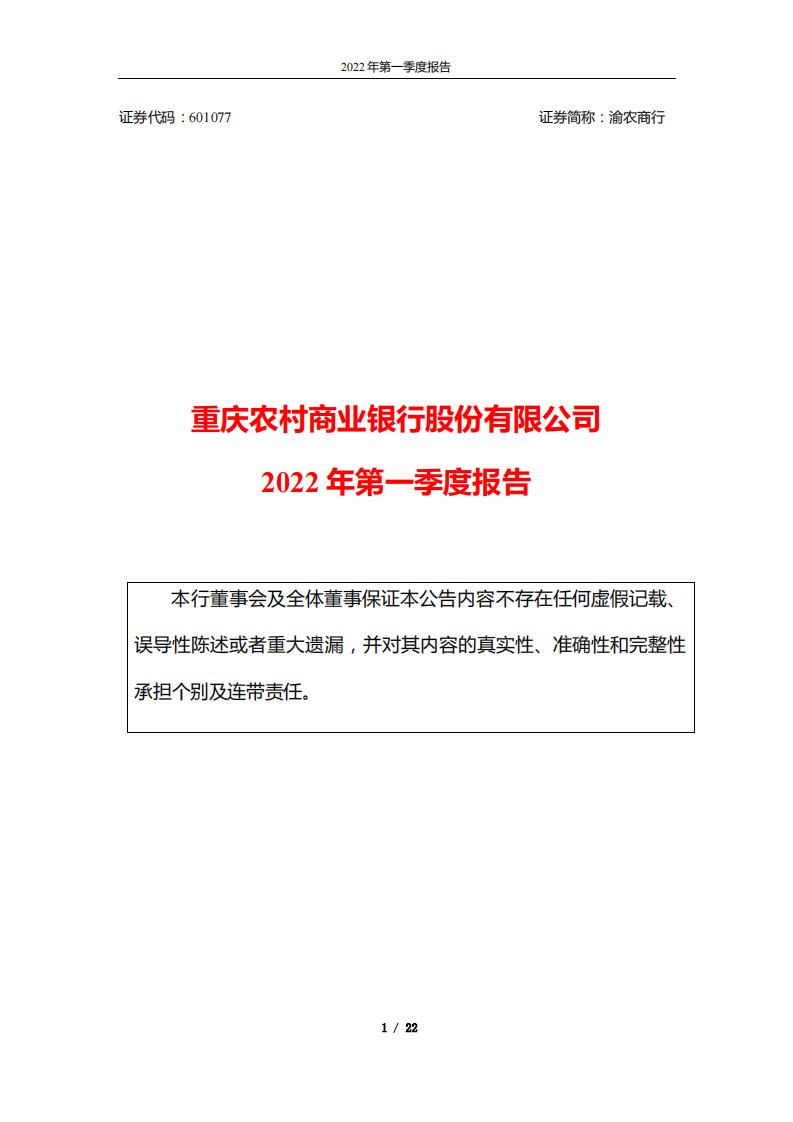 2022 年第一季度报告

证券代码：601077　　　　　　　　　　　　　　　　证券简称：渝农商行

重庆农村商业银行股份有限公司

2022 年第一季度报告

本行董事会及全体董事保证本公告内容不存在任何虚假记载、误导性陈述或者重大遗漏，并对其内容的真实性、准确性和完整性承担个别及连带责任。

1 / 22